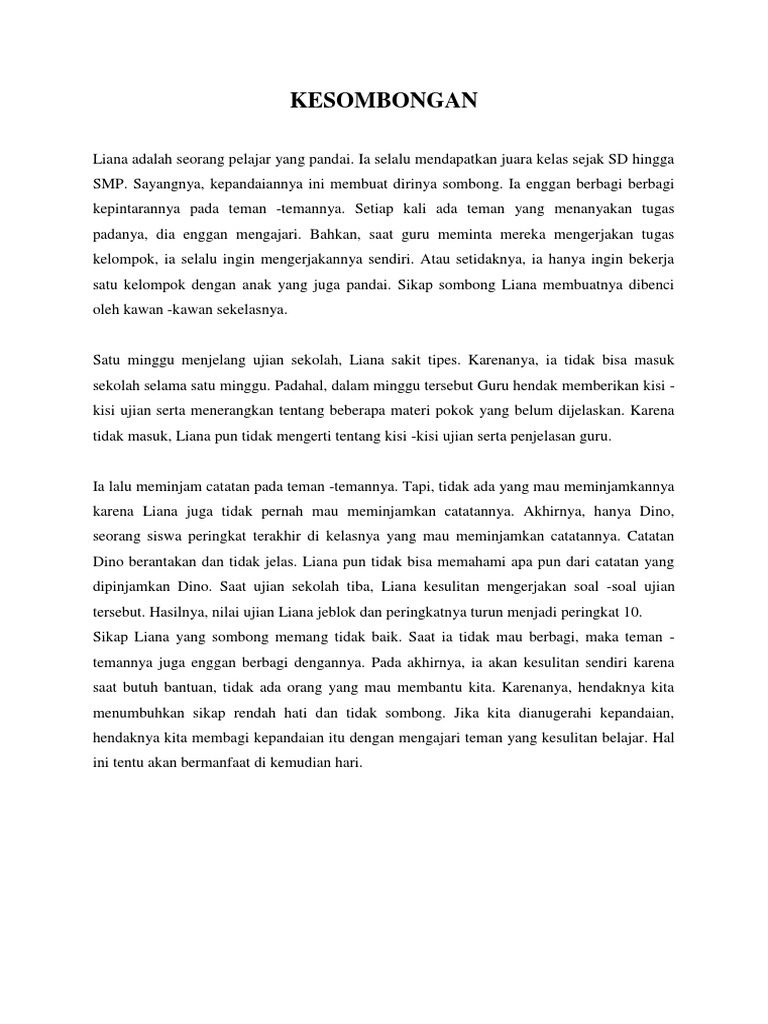 KESOMBONGAN

Liana adalah seorang pelajar yang pandai. Ia selalu mendapatkan juara kelas sejak SD hingga SMP. Sayangnya, kepandaiannya ini membuat dirinya sombong. Ia enggan berbagi berbagi kepintarannya pada teman -temannya. Setiap kali ada teman yang menanyakan tugas padanya, dia enggan mengajari. Bahkan, saat guru meminta mereka mengerjakan tugas kelompok, ia selalu ingin mengerjakannya sendiri. Atau setidaknya, ia hanya ingin bekerja satu kelompok dengan anak yang juga pandai. Sikap sombong Liana membuatnya dibenci oleh kawan -kawan sekelasnya.

Satu minggu menjelang ujian sekolah, Liana sakit tipes. Karenanya, ia tidak bisa masuk sekolah selama satu minggu. Padahal, dalam minggu tersebut Guru hendak memberikan kisi -kisi ujian serta menerangkan tentang beberapa materi pokok yang belum dijelaskan. Karena tidak masuk, Liana pun tidak mengerti tentang kisi -kisi ujian serta penjelasan guru.

Ia lalu meminjam catatan pada teman -temannya. Tapi, tidak ada yang mau meminjamkannya karena Liana juga tidak pernah mau meminjamkan catatannya. Akhirnya, hanya Dino, seorang siswa peringkat terakhir di kelasnya yang mau meminjamkan catatannya. Catatan Dino berantakan dan tidak jelas. Liana pun tidak bisa memahami apa pun dari catatan yang dipinjamkan Dino. Saat ujian sekolah tiba, Liana kesulitan mengerjakan soal -soal ujian tersebut. Hasilnya, nilai ujian Liana jeblok dan peringkatnya turun menjadi peringkat 10.
Sikap Liana yang sombong memang tidak baik. Saat ia tidak mau berbagi, maka teman -temannya juga enggan berbagi dengannya. Pada akhirnya, ia akan kesulitan sendiri karena saat butuh bantuan, tidak ada orang yang mau membantu kita. Karenanya, hendaknya kita menumbuhkan sikap rendah hati dan tidak sombong. Jika kita dianugerahi kepandaian, hendaknya kita membagi kepandaian itu dengan mengajari teman yang kesulitan belajar. Hal ini tentu akan bermanfaat di kemudian hari.